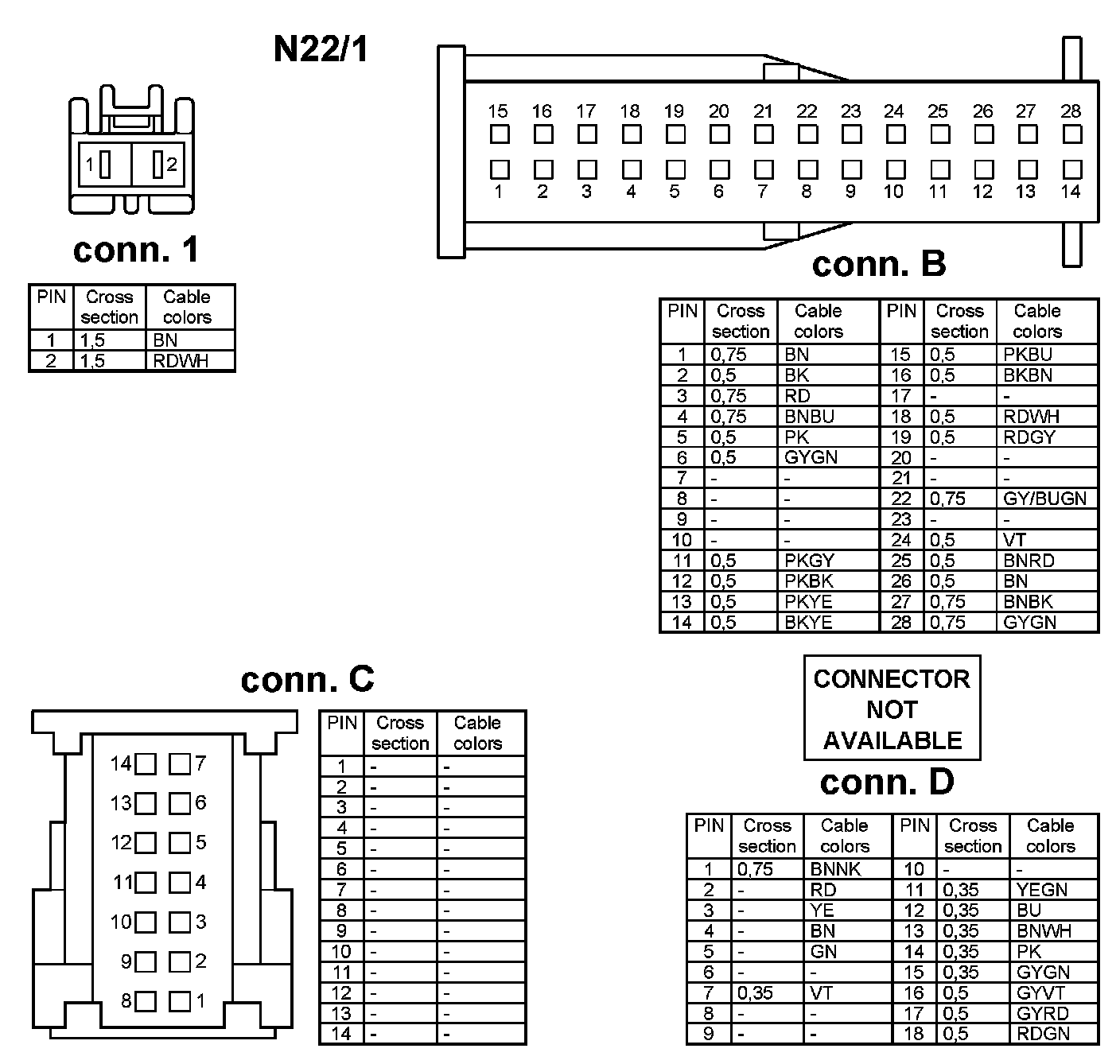 N22/1

1 2

conn. 1

| PIN | Cross section | Cable colors |
|---|---|---|
| 1 | 1,5 | BN |
| 2 | 1,5 | RDWH |

15 16 17 18 19 20 21 22 23 24 25 26 27 28
1 2 3 4 5 6 7 8 9 10 11 12 13 14

conn. B

| PIN | Cross section | Cable colors | PIN | Cross section | Cable colors |
|---|---|---|---|---|---|
| 1 | 0,75 | BN | 15 | 0,5 | PKBU |
| 2 | 0,5 | BK | 16 | 0,5 | BKBN |
| 3 | 0,75 | RD | 17 | - | - |
| 4 | 0,75 | BNBU | 18 | 0,5 | RDWH |
| 5 | 0,5 | PK | 19 | 0,5 | RDGY |
| 6 | 0,5 | GYGN | 20 | - | - |
| 7 | - | - | 21 | - | - |
| 8 | - | - | 22 | 0,75 | GY/BUGN |
| 9 | - | - | 23 | - | - |
| 10 | - | - | 24 | 0,5 | VT |
| 11 | 0,5 | PKGY | 25 | 0,5 | BNRD |
| 12 | 0,5 | PKBK | 26 | 0,5 | BN |
| 13 | 0,5 | PKYE | 27 | 0,75 | BNBK |
| 14 | 0,5 | BKYE | 28 | 0,75 | GYGN |

conn. C

14 7
13 6
12 5
11 4
10 3
9 2
8 1

| PIN | Cross section | Cable colors |
|---|---|---|
| 1 | - | - |
| 2 | - | - |
| 3 | - | - |
| 4 | - | - |
| 5 | - | - |
| 6 | - | - |
| 7 | - | - |
| 8 | - | - |
| 9 | - | - |
| 10 | - | - |
| 11 | - | - |
| 12 | - | - |
| 13 | - | - |
| 14 | - | - |

CONNECTOR NOT AVAILABLE

conn. D

| PIN | Cross section | Cable colors | PIN | Cross section | Cable colors |
|---|---|---|---|---|---|
| 1 | 0,75 | BNNK | 10 | - | - |
| 2 | - | RD | 11 | 0,35 | YEGN |
| 3 | - | YE | 12 | 0,35 | BU |
| 4 | - | BN | 13 | 0,35 | BNWH |
| 5 | - | GN | 14 | 0,35 | PK |
| 6 | - | - | 15 | 0,35 | GYGN |
| 7 | 0,35 | VT | 16 | 0,5 | GYVT |
| 8 | - | - | 17 | 0,5 | GYRD |
| 9 | - | - | 18 | 0,5 | RDGN |